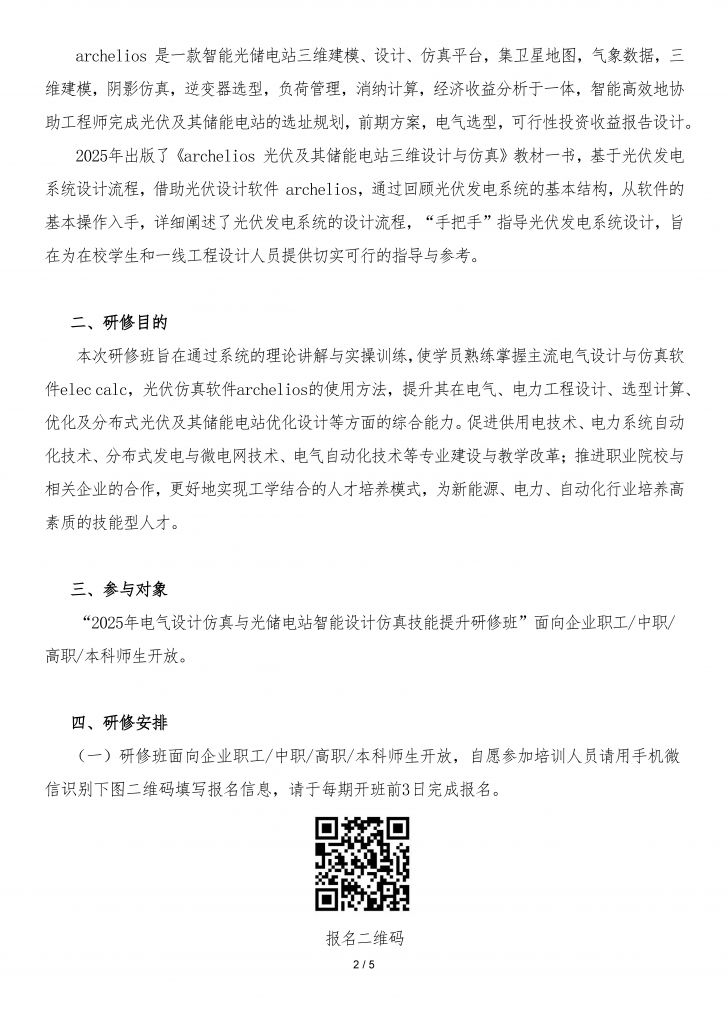 archelios 是一款智能光储电站三维建模、设计、仿真平台，集卫星地图，气象数据，三维建模，阴影仿真，逆变器选型，负荷管理，消纳计算，经济收益分析于一体，智能高效地协助工程师完成光伏及其储能电站的选址规划，前期方案，电气选型，可行性投资收益报告设计。

2025年出版了《archelios 光伏及其储能电站三维设计与仿真》教材一书，基于光伏发电系统设计流程，借助光伏设计软件 archelios，通过回顾光伏发电系统的基本结构，从软件的基本操作入手，详细阐述了光伏发电系统的设计流程，“手把手”指导光伏发电系统设计，旨在为在校学生和一线工程设计人员提供切实可行的指导与参考。

二、研修目的

本次研修班旨在通过系统的理论讲解与实操训练，使学员熟练掌握主流电气设计与仿真软件elec calc，光伏仿真软件archelios的使用方法，提升其在电气、电力工程设计、选型计算、优化及分布式光伏及其储能电站优化设计等方面的综合能力。促进供用电技术、电力系统自动化技术、分布式发电与微电网技术、电气自动化技术等专业建设与教学改革；推进职业院校与相关企业的合作，更好地实现工学结合的人才培养模式，为新能源、电力、自动化行业培养高素质的技能型人才。

三、参与对象

“2025年电气设计仿真与光储电站智能设计仿真技能提升研修班”面向企业职工/中职/高职/本科师生开放。

四、研修安排

（一）研修班面向企业职工/中职/高职/本科师生开放，自愿参加培训人员请用手机微信识别下图二维码填写报名信息，请于每期开班前3日完成报名。

报名二维码

2 / 5